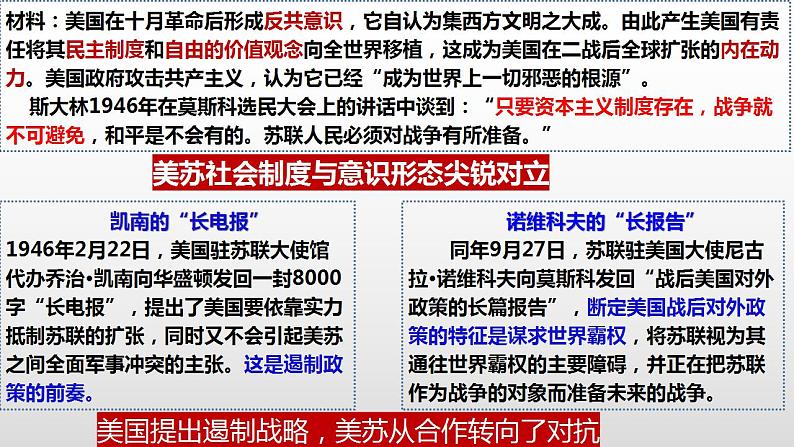 材料：美国在十月革命后形成反共意识，它自认为集西方文明之大成。由此产生美国有责任将其民主制度和自由的价值观念向全世界移植，这成为美国在二战后全球扩张的内在动力。美国政府攻击共产主义，认为它已经“成为世界上一切邪恶的根源”。

斯大林1946年在莫斯科选民大会上的讲话中谈到：“只要资本主义制度存在，战争就不可避免，和平是不会有的。苏联人民必须对战争有所准备。”

美苏社会制度与意识形态尖锐对立

凯南的“长电报”

1946年2月22日，美国驻苏联大使馆代办乔治•凯南向华盛顿发回一封8000字“长电报”，提出了美国要依靠实力抵制苏联的扩张，同时又不会引起美苏之间全面军事冲突的主张。这是遏制政策的前奏。

诺维科夫的“长报告”

同年9月27日，苏联驻美国大使尼古拉•诺维科夫向莫斯科发回“战后美国对外政策的长篇报告”，断定美国战后对外政策的特征是谋求世界霸权，将苏联视为其通往世界霸权的主要障碍，并正在把苏联作为战争的对象而准备未来的战争。

美国提出遏制战略，美苏从合作转向了对抗